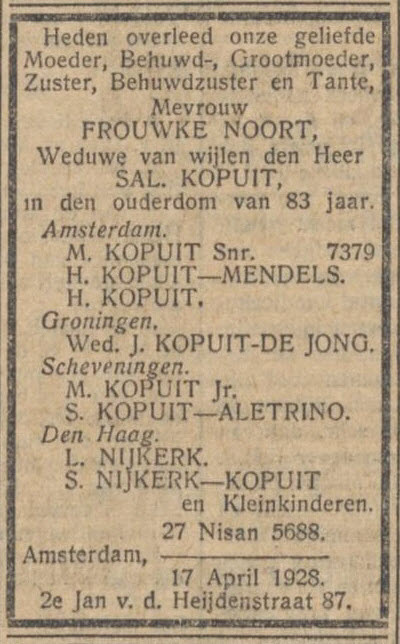 Heden overleed onze geliefde Moeder, Behuwd-, Grootmoeder, Zuster, Behuwdzuster en Tante,

Mevrouw
FROUWKE NOORT,
Weduwe van wijlen den Heer
SAL. KOPUIT,
in den ouderdom van 83 jaar.

Amsterdam.
M. KOPUIT Snr. 7379
H. KOPUIT—MENDELS.
H. KOPUIT.
Groningen.
Wed. J. KOPUIT-DE JONG.
Scheveningen.
M. KOPUIT Jr.
S. KOPUIT—ALETRINO.
Den Haag.
L. NIJKERK.
S. NIJKERK—KOPUIT
en Kleinkinderen.

27 Nisan 5688.
Amsterdam,
17 April 1928.
2e Jan v. d. Heijdenstraat 87.